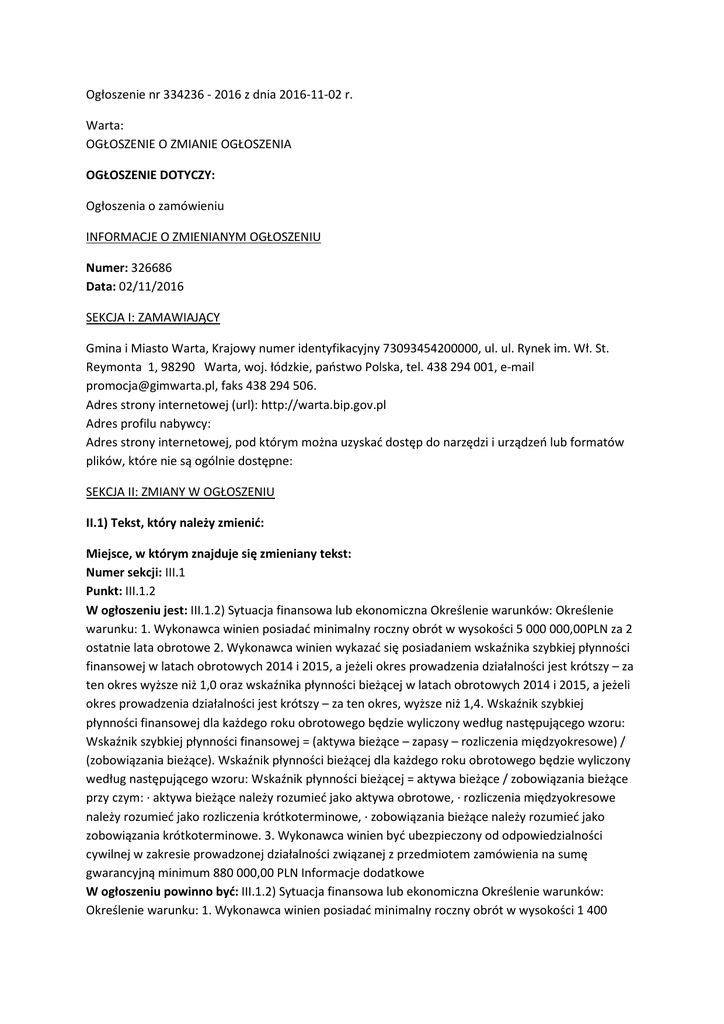 Ogłoszenie nr 334236 - 2016 z dnia 2016-11-02 r.

Warta:
OGŁOSZENIE O ZMIANIE OGŁOSZENIA

OGŁOSZENIE DOTYCZY:

Ogłoszenia o zamówieniu

INFORMACJE O ZMIENIANYM OGŁOSZENIU

Numer: 326686
Data: 02/11/2016

SEKCJA I: ZAMAWIAJĄCY

Gmina i Miasto Warta, Krajowy numer identyfikacyjny 73093454200000, ul. ul. Rynek im. Wł. St. Reymonta 1, 98290 Warta, woj. łódzkie, państwo Polska, tel. 438 294 001, e-mail promocja@gimwarta.pl, faks 438 294 506.
Adres strony internetowej (url): http://warta.bip.gov.pl
Adres profilu nabywcy:
Adres strony internetowej, pod którym można uzyskać dostęp do narzędzi i urządzeń lub formatów plików, które nie są ogólnie dostępne:

SEKCJA II: ZMIANY W OGŁOSZENIU

II.1) Tekst, który należy zmienić:

Miejsce, w którym znajduje się zmieniany tekst:
Numer sekcji: III.1
Punkt: III.1.2
W ogłoszeniu jest: III.1.2) Sytuacja finansowa lub ekonomiczna Określenie warunków: Określenie warunku: 1. Wykonawca winien posiadać minimalny roczny obrót w wysokości 5 000 000,00PLN za 2 ostatnie lata obrotowe 2. Wykonawca winien wykazać się posiadaniem wskaźnika szybkiej płynności finansowej w latach obrotowych 2014 i 2015, a jeżeli okres prowadzenia działalności jest krótszy – za ten okres wyższe niż 1,0 oraz wskaźnika płynności bieżącej w latach obrotowych 2014 i 2015, a jeżeli okres prowadzenia działalności jest krótszy – za ten okres, wyższe niż 1,4. Wskaźnik szybkiej płynności finansowej dla każdego roku obrotowego będzie wyliczony według następującego wzoru: Wskaźnik szybkiej płynności finansowej = (aktywa bieżące – zapasy – rozliczenia międzyokresowe) / (zobowiązania bieżące). Wskaźnik płynności bieżącej dla każdego roku obrotowego będzie wyliczony według następującego wzoru: Wskaźnik płynności bieżącej = aktywa bieżące / zobowiązania bieżące przy czym: · aktywa bieżące należy rozumieć jako aktywa obrotowe, · rozliczenia międzyokresowe należy rozumieć jako rozliczenia krótkoterminowe, · zobowiązania bieżące należy rozumieć jako zobowiązania krótkoterminowe. 3. Wykonawca winien być ubezpieczony od odpowiedzialności cywilnej w zakresie prowadzonej działalności związanej z przedmiotem zamówienia na sumę gwarancyjną minimum 880 000,00 PLN Informacje dodatkowe
W ogłoszeniu powinno być: III.1.2) Sytuacja finansowa lub ekonomiczna Określenie warunków: Określenie warunku: 1. Wykonawca winien posiadać minimalny roczny obrót w wysokości 1 400